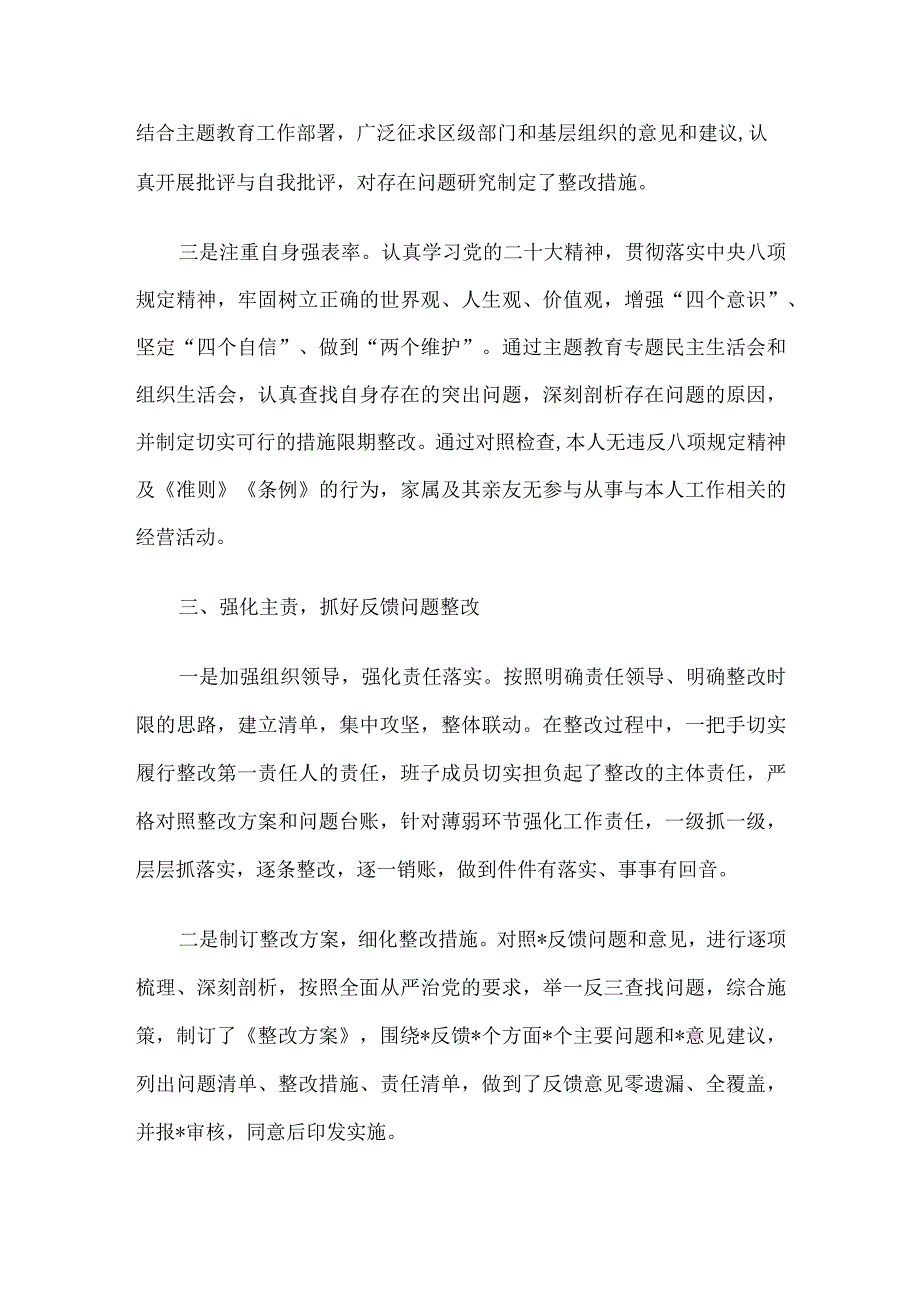 结合主题教育工作部署，广泛征求区级部门和基层组织的意见和建议,认真开展批评与自我批评，对存在问题研究制定了整改措施。

三是注重自身强表率。认真学习党的二十大精神，贯彻落实中央八项规定精神，牢固树立正确的世界观、人生观、价值观，增强“四个意识”、坚定“四个自信”、做到“两个维护”。通过主题教育专题民主生活会和组织生活会，认真查找自身存在的突出问题，深刻剖析存在问题的原因，并制定切实可行的措施限期整改。通过对照检查,本人无违反八项规定精神及《准则》《条例》的行为，家属及其亲友无参与从事与本人工作相关的经营活动。

三、强化主责，抓好反馈问题整改

一是加强组织领导，强化责任落实。按照明确责任领导、明确整改时限的思路，建立清单，集中攻坚，整体联动。在整改过程中，一把手切实履行整改第一责任人的责任，班子成员切实担负起了整改的主体责任，严格对照整改方案和问题台账，针对薄弱环节强化工作责任，一级抓一级，层层抓落实，逐条整改，逐一销账，做到件件有落实、事事有回音。

二是制订整改方案，细化整改措施。对照*反馈问题和意见，进行逐项梳理、深刻剖析，按照全面从严治党的要求，举一反三查找问题，综合施策，制订了《整改方案》，围绕*反馈*个方面*个主要问题和*意见建议，列出问题清单、整改措施、责任清单，做到了反馈意见零遗漏、全覆盖，并报*审核，同意后印发实施。